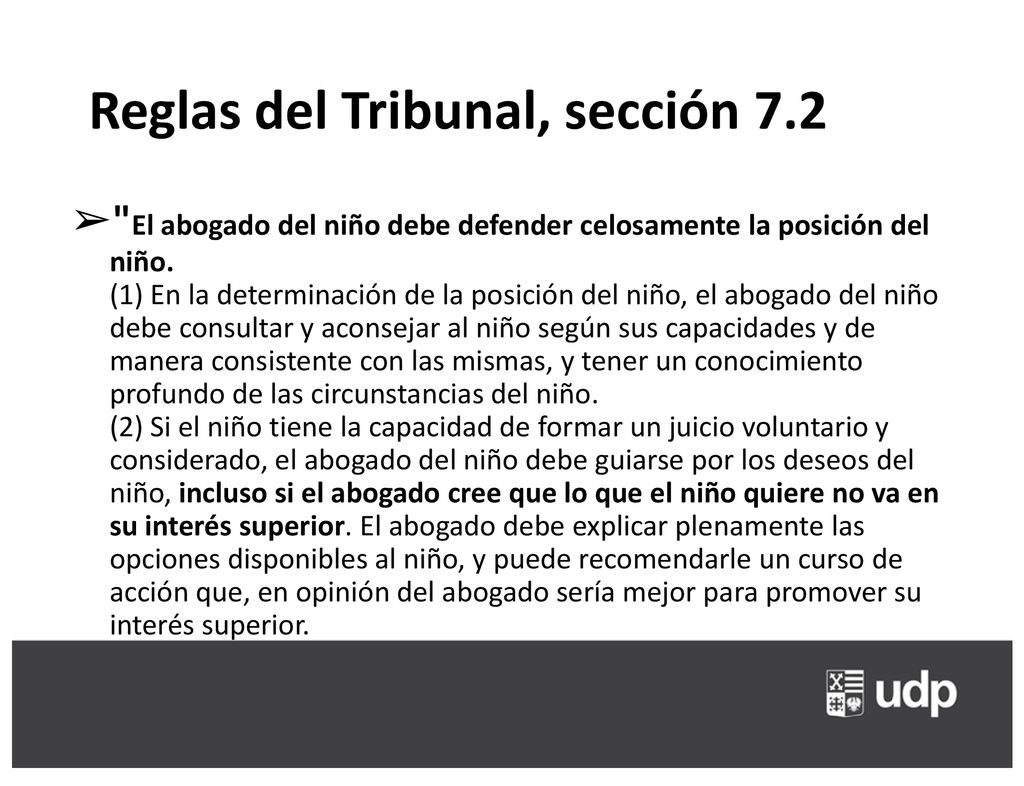 Reglas del Tribunal, sección 7.2

➢"El abogado del niño debe defender celosamente la posición del niño.
(1) En la determinación de la posición del niño, el abogado del niño debe consultar y aconsejar al niño según sus capacidades y de manera consistente con las mismas, y tener un conocimiento profundo de las circunstancias del niño.
(2) Si el niño tiene la capacidad de formar un juicio voluntario y considerado, el abogado del niño debe guiarse por los deseos del niño, incluso si el abogado cree que lo que el niño quiere no va en su interés superior. El abogado debe explicar plenamente las opciones disponibles al niño, y puede recomendarle un curso de acción que, en opinión del abogado sería mejor para promover su interés superior.

udp